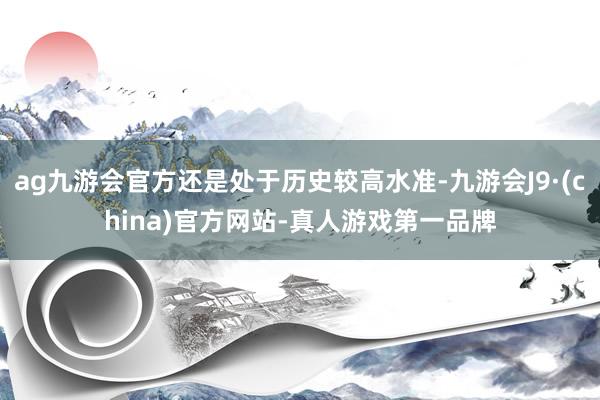 ag九游会官方还是处于历史较高水准-九游会J9·(china)官方网站-真人游戏第一品牌